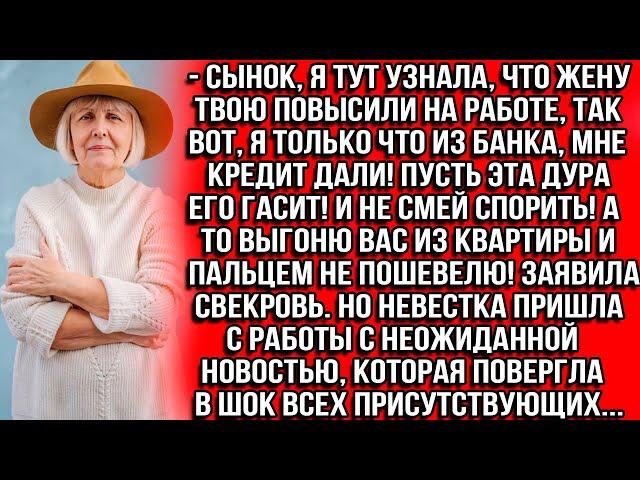 - СЫНОК, Я ТУТ УЗНАЛА, ЧТО ЖЕНУ ТВОЮ ПОВЫСИЛИ НА РАБОТЕ, ТАК ВОТ, Я ТОЛЬКО ЧТО ИЗ БАНКА, МНЕ КРЕДИТ ДАЛИ! ПУСТЬ ЭТА ДУРА ЕГО ГАСИТ! И НЕ СМЕЙ СПОРИТЬ! А ТО ВЫГОНЮ ВАС ИЗ КВАРТИРЫ И ПАЛЬЦЕМ НЕ ПОШЕВЕЛЮ! ЗАЯВИЛА СВЕКРОВЬ. НО НЕВЕСТКА ПРИШЛА С РАБОТЫ С НЕОЖИДАННОЙ НОВОСТЬЮ, КОТОРАЯ ПОВЕРГЛА В ШОК ВСЕХ ПРИСУТСТВУЮЩИХ...